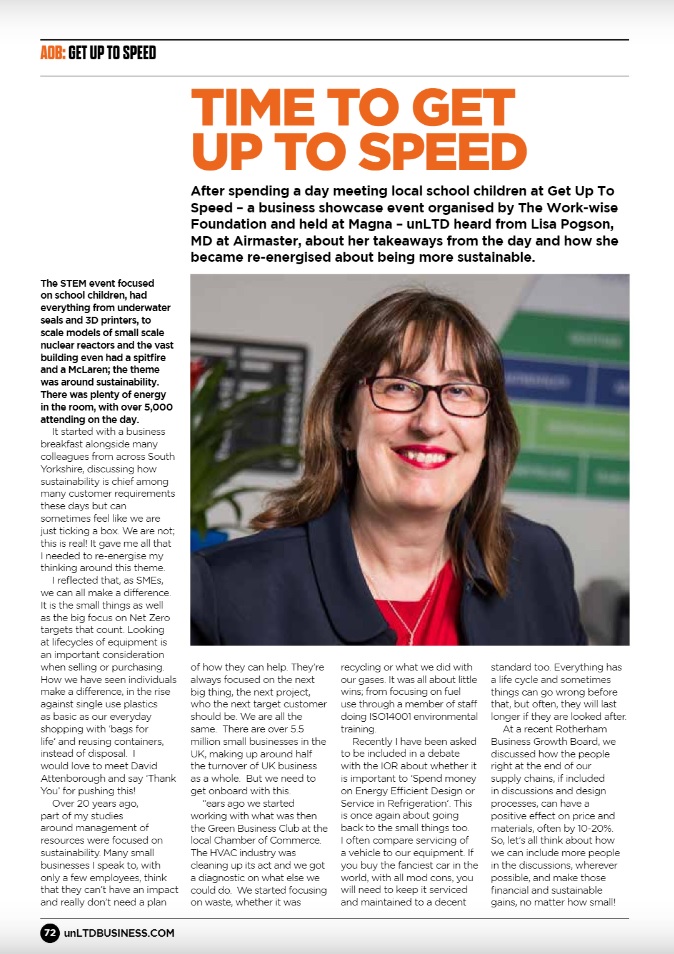 AOB: GET UP TO SPEED

TIME TO GET UP TO SPEED

After spending a day meeting local school children at Get Up To Speed – a business showcase event organised by The Work-wise Foundation and held at Magna – unLTD heard from Lisa Pogson, MD at Airmaster, about her takeaways from the day and how she became re-energised about being more sustainable.

The STEM event focused on school children, had everything from underwater seals and 3D printers, to scale models of small scale nuclear reactors and the vast building even had a spitfire and a McLaren; the theme was around sustainability. There was plenty of energy in the room, with over 5,000 attending on the day.

It started with a business breakfast alongside many colleagues from across South Yorkshire, discussing how sustainability is chief among many customer requirements these days but can sometimes feel like we are just ticking a box. We are not; this is real! It gave me all that I needed to re-energise my thinking around this theme.

I reflected that, as SMEs, we can all make a difference. It is the small things as well as the big focus on Net Zero targets that count. Looking at lifecycles of equipment is an important consideration when selling or purchasing. How we have seen individuals make a difference, in the rise against single use plastics as basic as our everyday shopping with 'bags for life' and reusing containers, instead of disposal. I would love to meet David Attenborough and say 'Thank You' for pushing this!

Over 20 years ago, part of my studies around management of resources were focused on sustainability. Many small businesses I speak to, with only a few employees, think that they can't have an impact and really don't need a plan of how they can help. They're always focused on the next big thing, the next project, who the next target customer should be. We are all the same. There are over 5.5 million small businesses in the UK, making up around half the turnover of UK business as a whole. But we need to get onboard with this.

"ears ago we started working with what was then the Green Business Club at the local Chamber of Commerce. The HVAC industry was cleaning up its act and we got a diagnostic on what else we could do. We started focusing on waste, whether it was recycling or what we did with our gases. It was all about little wins; from focusing on fuel use through a member of staff doing ISO14001 environmental training.

Recently I have been asked to be included in a debate with the IOR about whether it is important to 'Spend money on Energy Efficient Design or Service in Refrigeration'. This is once again about going back to the small things too. I often compare servicing of a vehicle to our equipment. If you buy the fanciest car in the world, with all mod cons, you will need to keep it serviced and maintained to a decent standard too. Everything has a life cycle and sometimes things can go wrong before that, but often, they will last longer if they are looked after.

At a recent Rotherham Business Growth Board, we discussed how the people right at the end of our supply chains, if included in discussions and design processes, can have a positive effect on price and materials, often by 10-20%. So, let's all think about how we can include more people in the discussions, wherever possible, and make those financial and sustainable gains, no matter how small!

72 unLTDBUSINESS.COM